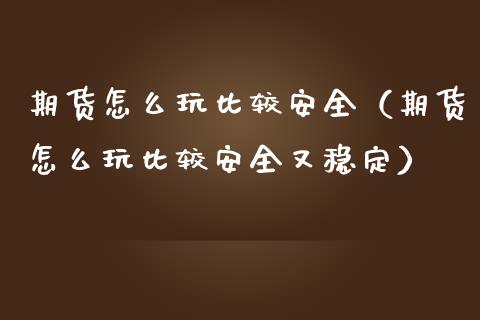 期货怎么玩比较安全（期货怎么玩比较安全又稳定）